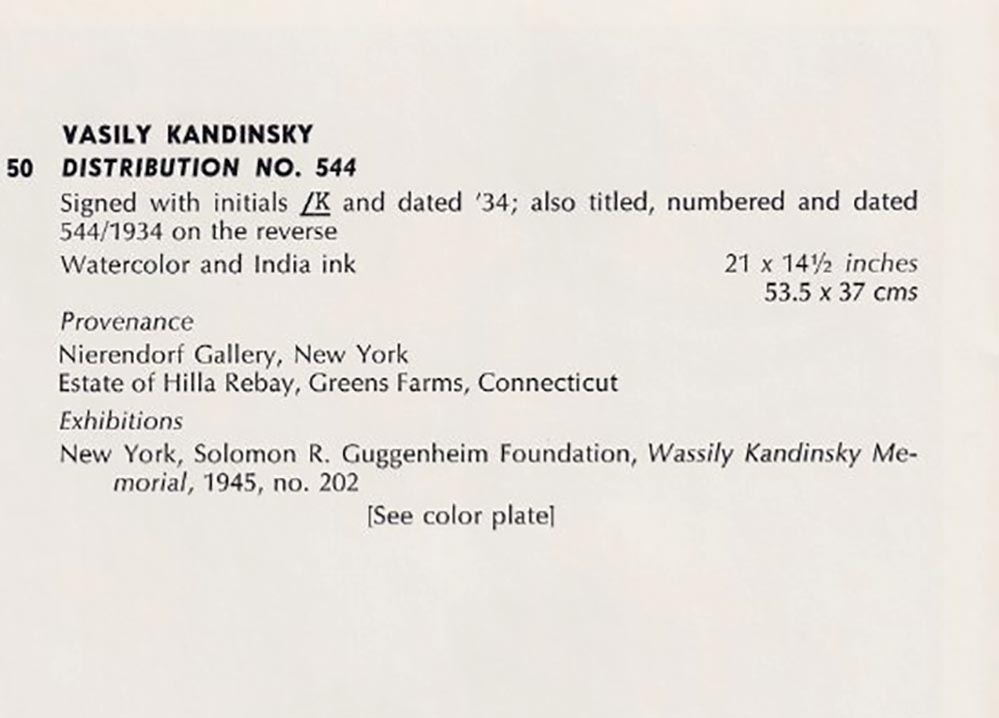 VASILY KANDINSKY

50 DISTRIBUTION NO. 544

Signed with initials /K and dated '34; also titled, numbered and dated 544/1934 on the reverse

Watercolor and India ink

21 x 14½ inches
53.5 x 37 cms

Provenance

Nierendorf Gallery, New York
Estate of Hilla Rebay, Greens Farms, Connecticut

Exhibitions

New York, Solomon R. Guggenheim Foundation, Wassily Kandinsky Memorial, 1945, no. 202

[See color plate]